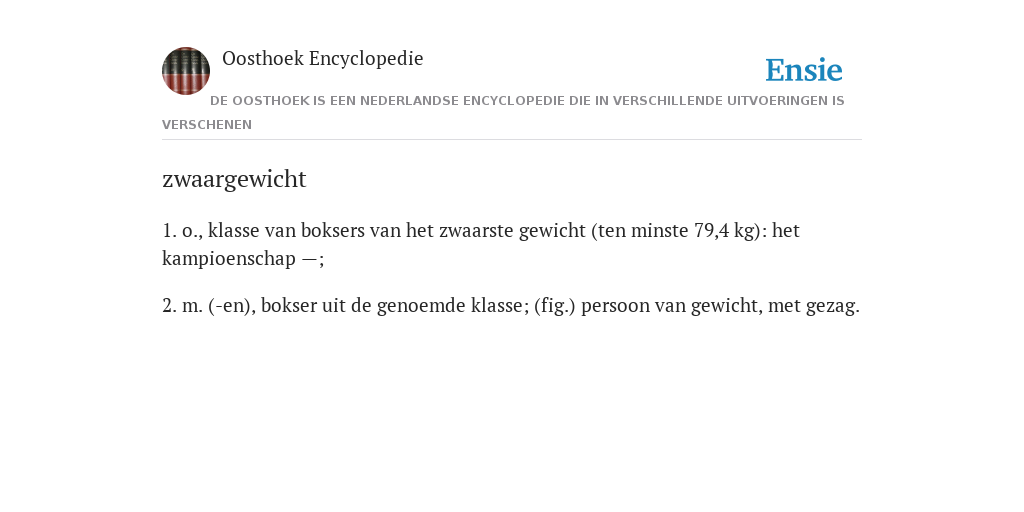 Oosthoek Encyclopedie

Ensie

DE OOSTHOEK IS EEN NEDERLANDSE ENCYCLOPEDIE DIE IN VERSCHILLENDE UITVOERINGEN IS VERSCHENEN

zwaargewicht

1. o., klasse van boksers van het zwaarste gewicht (ten minste 79,4 kg): het kampioenschap —;

2. m. (-en), bokser uit de genoemde klasse; (fig.) persoon van gewicht, met gezag.